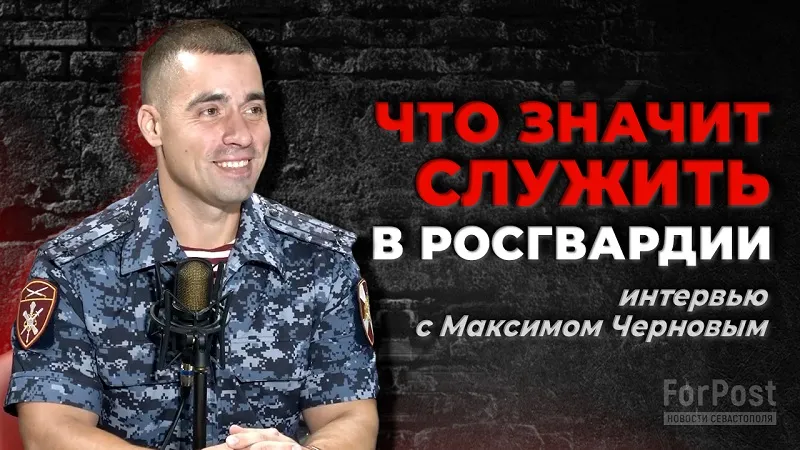 ЧТО ЗНАЧИТ СЛУЖИТЬ В РОСГВАРДИИ

интервью с Максимом Черновым

ForPost
НОВОСТИ СЕВАСТОПОЛЯ